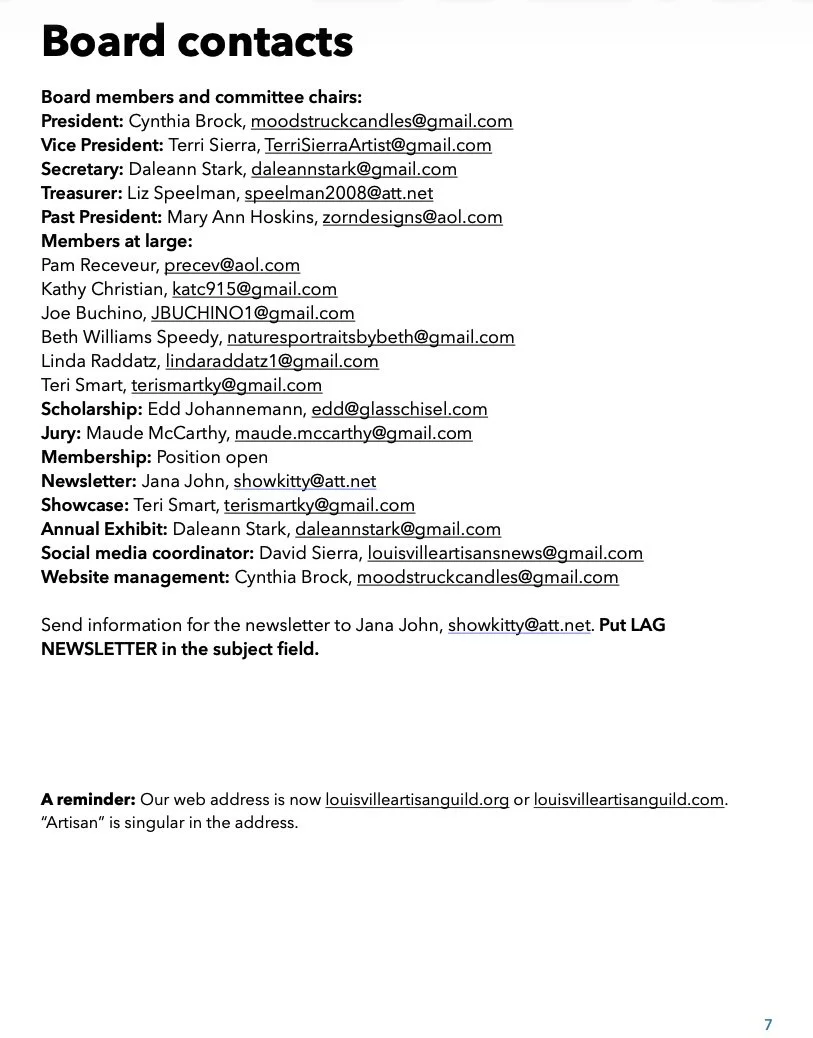 Board contacts

Board members and committee chairs:
President: Cynthia Brock, moodstruckcandles@gmail.com
Vice President: Terri Sierra, TerriSierraArtist@gmail.com
Secretary: Daleann Stark, daleannstark@gmail.com
Treasurer: Liz Speelman, speelman2008@att.net
Past President: Mary Ann Hoskins, zorndesigns@aol.com
Members at large:
Pam Receveur, precev@aol.com
Kathy Christian, katc915@gmail.com
Joe Buchino, JBUCHINO1@gmail.com
Beth Williams Speedy, naturesportraitsbybeth@gmail.com
Linda Raddatz, lindaraddatz1@gmail.com
Teri Smart, terismartky@gmail.com
Scholarship: Edd Johannemann, edd@glasschisel.com
Jury: Maude McCarthy, maude.mccarthy@gmail.com
Membership: Position open
Newsletter: Jana John, showkitty@att.net
Showcase: Teri Smart, terismartky@gmail.com
Annual Exhibit: Daleann Stark, daleannstark@gmail.com
Social media coordinator: David Sierra, louisvilleartisansnews@gmail.com
Website management: Cynthia Brock, moodstruckcandles@gmail.com

Send information for the newsletter to Jana John, showkitty@att.net. Put LAG NEWSLETTER in the subject field.

A reminder: Our web address is now louisvilleartisanguild.org or louisvilleartisanguild.com. "Artisan" is singular in the address.

7